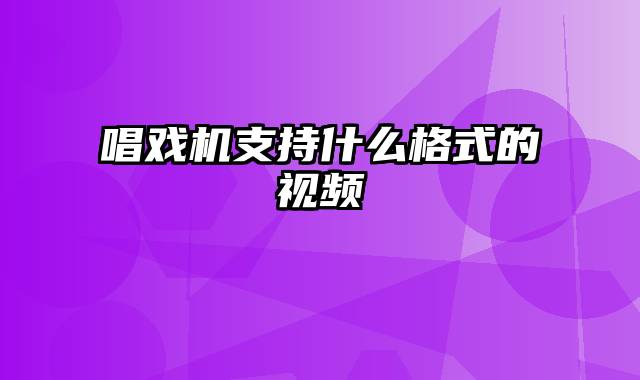 唱戏机支持什么格式的视频